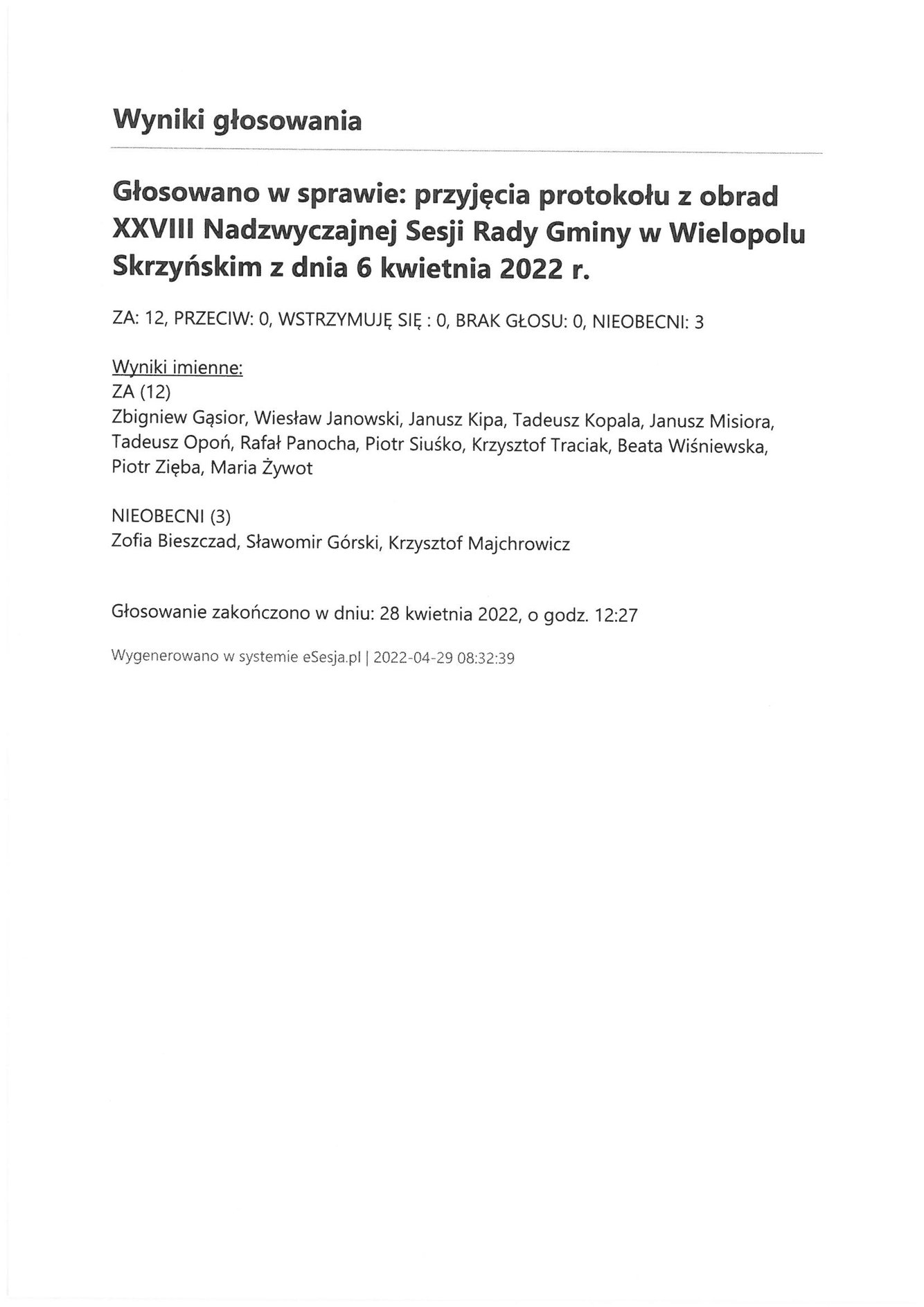 Wyniki głosowania

Głosowano w sprawie: przyjęcia protokołu z obrad XXVIII Nadzwyczajnej Sesji Rady Gminy w Wielopolu Skrzyńskim z dnia 6 kwietnia 2022 r.

ZA: 12, PRZECIW: 0, WSTRZYMUJĘ SIĘ : 0, BRAK GŁOSU: 0, NIEOBECNI: 3

Wyniki imienne:
ZA (12)
Zbigniew Gąsior, Wiesław Janowski, Janusz Kipa, Tadeusz Kopala, Janusz Misiora, Tadeusz Opoń, Rafał Panocha, Piotr Siuśko, Krzysztof Traciak, Beata Wiśniewska, Piotr Zięba, Maria Żywot

NIEOBECNI (3)
Zofia Bieszczad, Sławomir Górski, Krzysztof Majchrowicz

Głosowanie zakończono w dniu: 28 kwietnia 2022, o godz. 12:27

Wygenerowano w systemie eSesja.pl | 2022-04-29 08:32:39